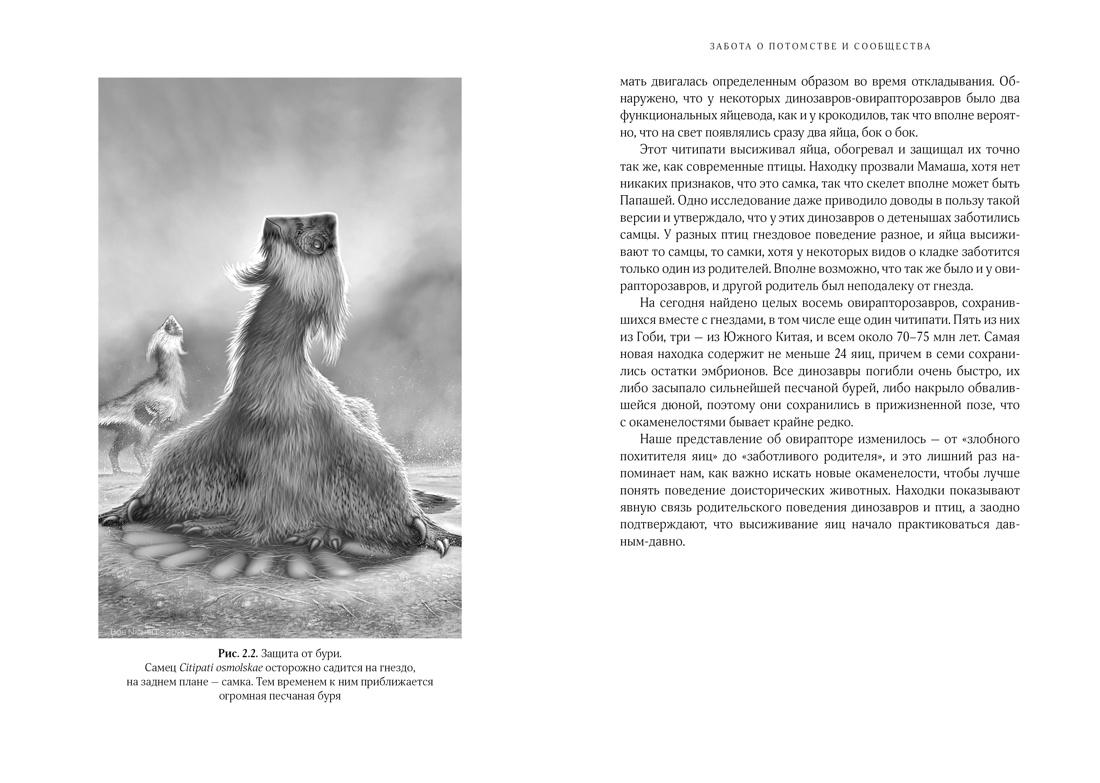 ЗАБОТА О ПОТОМСТВЕ И СООБЩЕСТВА

Рис. 2.2. Защита от бури.
Самец Citipati osmolskae осторожно садится на гнездо, на заднем плане — самка. Тем временем к ним приближается огромная песчаная буря

мать двигалась определенным образом во время откладывания. Обнаружено, что у некоторых динозавров-овирапторозавров было два функциональных яйцевода, как и у крокодилов, так что вполне вероятно, что на свет появлялись сразу два яйца, бок о бок.

Этот читипати высиживал яйца, обогревал и защищал их точно так же, как современные птицы. Находку прозвали Мамаша, хотя нет никаких признаков, что это самка, так что скелет вполне может быть Папашей. Одно исследование даже приводило доводы в пользу такой версии и утверждало, что у этих динозавров о детенышах заботились самцы. У разных птиц гнездовое поведение разное, и яйца высиживают то самцы, то самки, хотя у некоторых видов о кладке заботится только один из родителей. Вполне возможно, что так же было и у овирапторозавров, и другой родитель был неподалеку от гнезда.

На сегодня найдено целых восемь овирапторозавров, сохранившихся вместе с гнездами, в том числе еще один читипати. Пять из них из Гоби, три — из Южного Китая, и всем около 70–75 млн лет. Самая новая находка содержит не меньше 24 яиц, причем в семи сохранились остатки эмбрионов. Все динозавры погибли очень быстро, их либо засыпало сильнейшей песчаной бурей, либо накрыло обвалившейся дюной, поэтому они сохранились в прижизненной позе, что с окаменелостями бывает крайне редко.

Наше представление об овирапторе изменилось — от «злобного похитителя яиц» до «заботливого родителя», и это лишний раз напоминает нам, как важно искать новые окаменелости, чтобы лучше понять поведение доисторических животных. Находки показывают явную связь родительского поведения динозавров и птиц, а заодно подтверждают, что высиживание яиц начало практиковаться давным-давно.